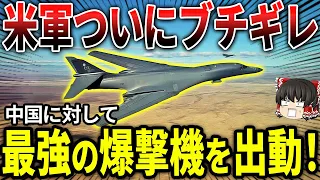 米軍ついにブチギレ

中国に対して

最強の爆撃機を出動！